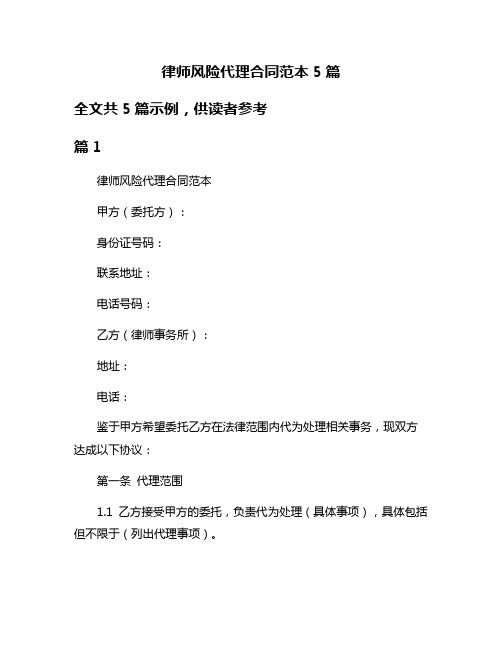 律师风险代理合同范本 5 篇

全文共 5 篇示例，供读者参考

篇 1

律师风险代理合同范本

甲方（委托方）：

身份证号码：

联系地址：

电话号码：

乙方（律师事务所）：

地址：

电话：

鉴于甲方希望委托乙方在法律范围内代为处理相关事务，现双方达成以下协议：

第一条 代理范围

1.1 乙方接受甲方的委托，负责代为处理（具体事项），具体包括但不限于（列出代理事项）。